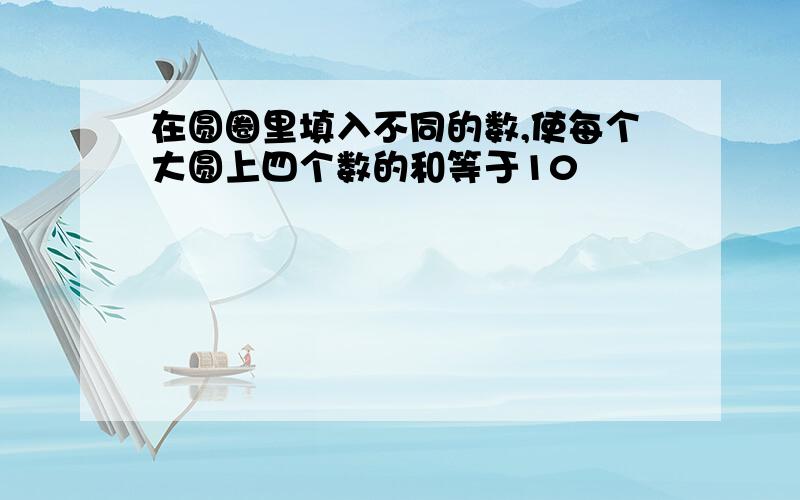 在圆圈里填入不同的数,使每个大圆上四个数的和等于10